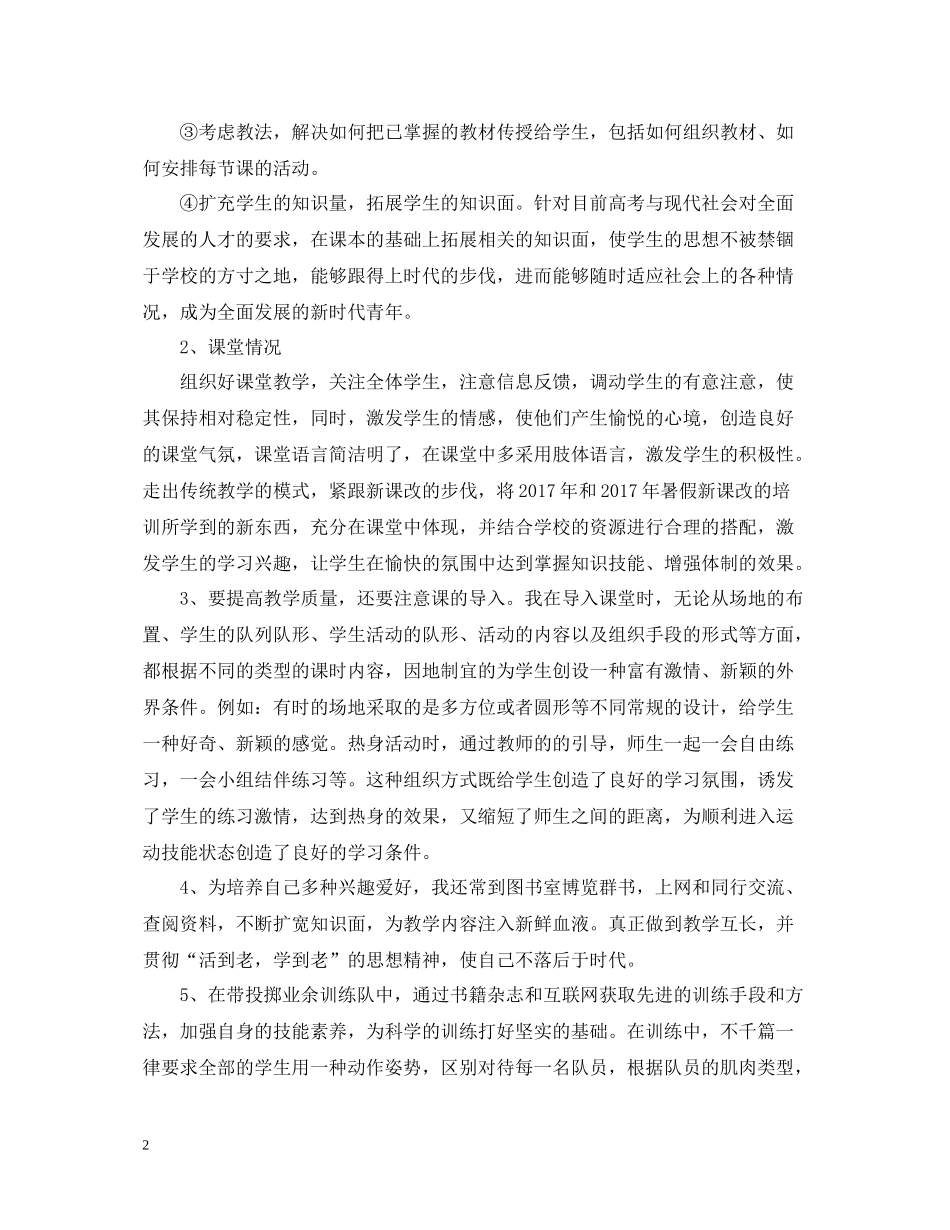 ③考虑教法，解决如何把已掌握的教材传授给学生，包括如何组织教材、如何安排每节课的活动。

④扩充学生的知识量，拓展学生的知识面。针对目前高考与现代社会对全面发展的人才的要求，在课本的基础上拓展相关的知识面，使学生的思想不被禁锢于学校的方寸之地，能够跟得上时代的步伐，进而能够随时适应社会上的各种情况，成为全面发展的新时代青年。

2、课堂情况

组织好课堂教学，关注全体学生，注意信息反馈，调动学生的有意注意，使其保持相对稳定性，同时，激发学生的情感，使他们产生愉悦的心境，创造良好的课堂气氛，课堂语言简洁明了，在课堂中多采用肢体语言，激发学生的积极性。走出传统教学的模式，紧跟新课改的步伐，将2017年和2017年暑假新课改的培训所学到的新东西，充分在课堂中体现，并结合学校的资源进行合理的搭配，激发学生的学习兴趣，让学生在愉快的氛围中达到掌握知识技能、增强体制的效果。

3、要提高教学质量，还要注意课的导入。我在导入课堂时，无论从场地的布置、学生的队列队形、学生活动的队形、活动的内容以及组织手段的形式等方面，都根据不同的类型的课时内容，因地制宜的为学生创设一种富有激情、新颖的外界条件。例如：有时的场地采取的是多方位或者圆形等不同常规的设计，给学生一种好奇、新颖的感觉。热身活动时，通过教师的的引导，师生一起一会自由练习，一会小组结伴练习等。这种组织方式既给学生创造了良好的学习氛围，诱发了学生的练习激情，达到热身的效果，又缩短了师生之间的距离，为顺利进入运动技能状态创造了良好的学习条件。

4、为培养自己多种兴趣爱好，我还常到图书室博览群书，上网和同行交流、查阅资料，不断扩宽知识面，为教学内容注入新鲜血液。真正做到教学互长，并贯彻“活到老，学到老”的思想精神，使自己不落后于时代。

5、在带投掷业余训练队中，通过书籍杂志和互联网获取先进的训练手段和方法，加强自身的技能素养，为科学的训练打好坚实的基础。在训练中，不千篇一律要求全部的学生用一种动作姿势，区别对待每一名队员，根据队员的肌肉类型，

2